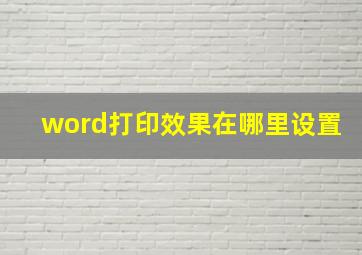 word打印效果在哪里设置